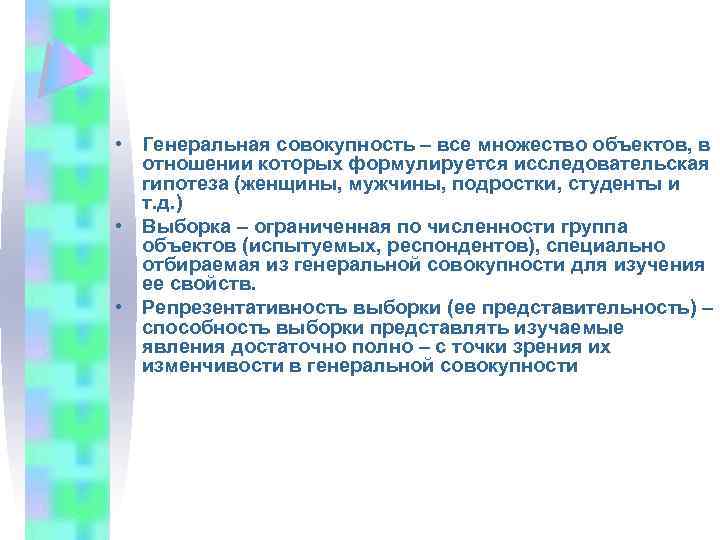 • Генеральная совокупность – все множество объектов, в отношении которых формулируется исследовательская гипотеза (женщины, мужчины, подростки, студенты и т.д.)
• Выборка – ограниченная по численности группа объектов (испытуемых, респондентов), специально отбираемая из генеральной совокупности для изучения ее свойств.
• Репрезентативность выборки (ее представительность) – способность выборки представлять изучаемые явления достаточно полно – с точки зрения их изменчивости в генеральной совокупности